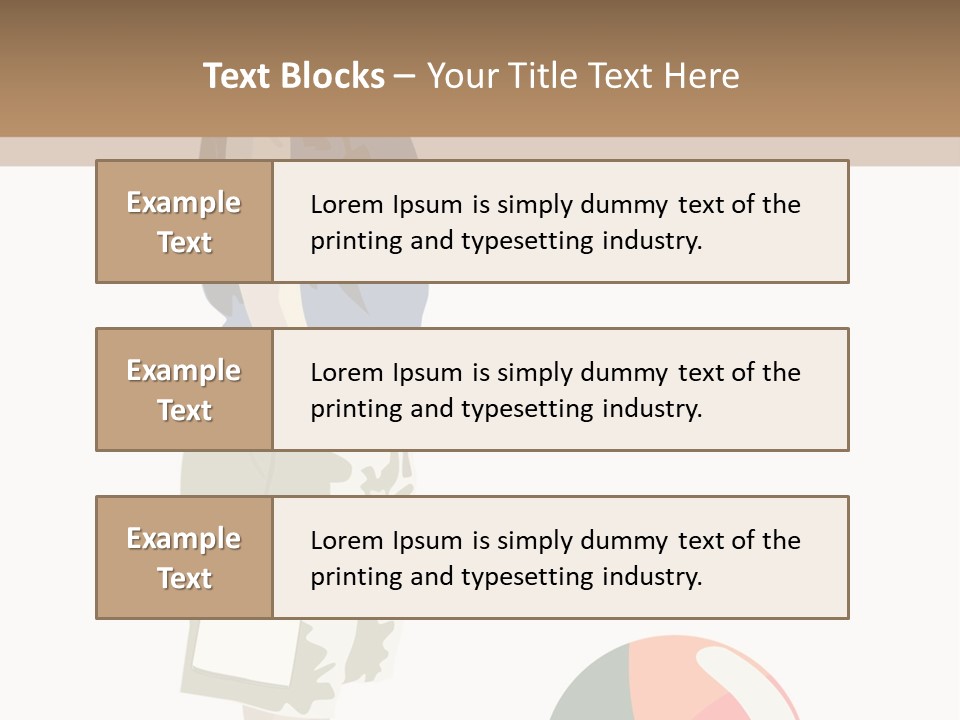 Text Blocks – Your Title Text Here

Example Text

Lorem Ipsum is simply dummy text of the printing and typesetting industry.

Example Text

Lorem Ipsum is simply dummy text of the printing and typesetting industry.

Example Text

Lorem Ipsum is simply dummy text of the printing and typesetting industry.